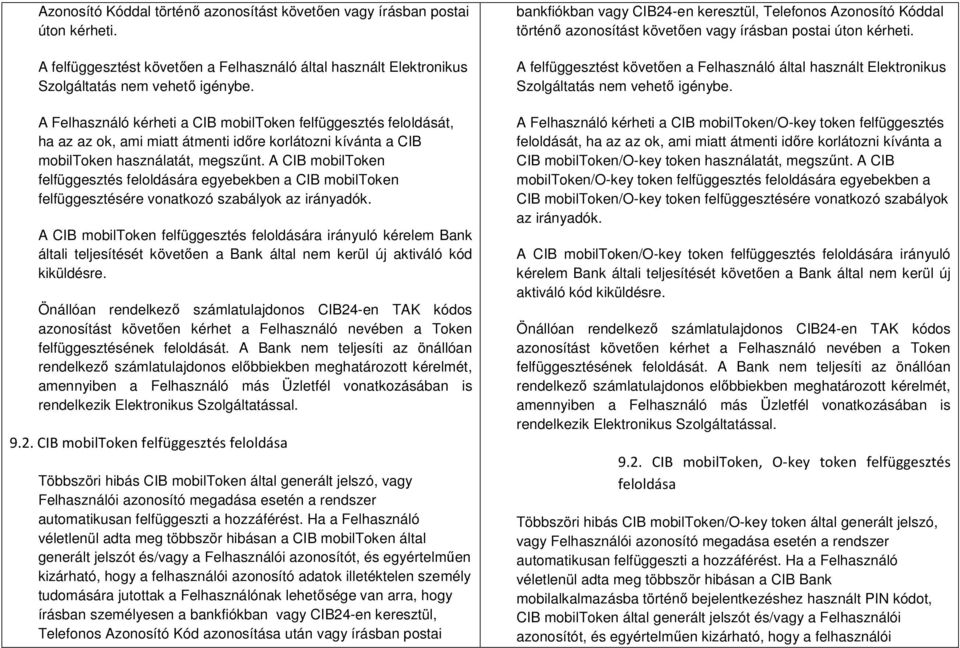 Azonosító Kóddal történő azonosítást követően vagy írásban postai úton kérheti.

A felfüggesztést követően a Felhasználó által használt Elektronikus Szolgáltatás nem vehető igénybe.

A Felhasználó kérheti a CIB mobilToken felfüggesztés feloldását, ha az az ok, ami miatt átmenti időre korlátozni kívánta a CIB mobilToken használatát, megszűnt. A CIB mobilToken felfüggesztés feloldására egyebekben a CIB mobilToken felfüggesztésére vonatkozó szabályok az irányadók.

A CIB mobilToken felfüggesztés feloldására irányuló kérelem Bank általi teljesítését követően a Bank által nem kerül új aktiváló kód kiküldésre.

Önállóan rendelkező számlatulajdonos CIB24-en TAK kódos azonosítást követően kérhet a Felhasználó nevében a Token felfüggesztésének feloldását. A Bank nem teljesíti az önállóan rendelkező számlatulajdonos előbbiekben meghatározott kérelmét, amennyiben a Felhasználó más Üzletfél vonatkozásában is rendelkezik Elektronikus Szolgáltatással.

9.2. CIB mobilToken felfüggesztés feloldása

Többszöri hibás CIB mobilToken által generált jelszó, vagy Felhasználói azonosító megadása esetén a rendszer automatikusan felfüggeszti a hozzáférést. Ha a Felhasználó véletlenül adta meg többször hibásan a CIB mobilToken által generált jelszót és/vagy a Felhasználói azonosítót, és egyértelműen kizárható, hogy a felhasználói azonosító adatok illetéktelen személy tudomására jutottak a Felhasználónak lehetősége van arra, hogy írásban személyesen a bankfiókban vagy CIB24-en keresztül, Telefonos Azonosító Kód azonosítása után vagy írásban postai

bankfiókban vagy CIB24-en keresztül, Telefonos Azonosító Kóddal történő azonosítást követően vagy írásban postai úton kérheti.

A felfüggesztést követően a Felhasználó által használt Elektronikus Szolgáltatás nem vehető igénybe.

A Felhasználó kérheti a CIB mobilToken/O-key token felfüggesztés feloldását, ha az az ok, ami miatt átmenti időre korlátozni kívánta a CIB mobilToken/O-key token használatát, megszűnt. A CIB mobilToken/O-key token felfüggesztés feloldására egyebekben a CIB mobilToken/O-key token felfüggesztésére vonatkozó szabályok az irányadók.

A CIB mobilToken/O-key token felfüggesztés feloldására irányuló kérelem Bank általi teljesítését követően a Bank által nem kerül új aktiváló kód kiküldésre.

Önállóan rendelkező számlatulajdonos CIB24-en TAK kódos azonosítást követően kérhet a Felhasználó nevében a Token felfüggesztésének feloldását. A Bank nem teljesíti az önállóan rendelkező számlatulajdonos előbbiekben meghatározott kérelmét, amennyiben a Felhasználó más Üzletfél vonatkozásában is rendelkezik Elektronikus Szolgáltatással.

9.2. CIB mobilToken, O-key token felfüggesztés feloldása

Többszöri hibás CIB mobilToken/O-key token által generált jelszó, vagy Felhasználói azonosító megadása esetén a rendszer automatikusan felfüggeszti a hozzáférést. Ha a Felhasználó véletlenül adta meg többször hibásan a CIB Bank mobilalkalmazásba történő bejelentkezéshez használt PIN kódot, CIB mobilToken által generált jelszót és/vagy a Felhasználói azonosítót, és egyértelműen kizárható, hogy a felhasználói